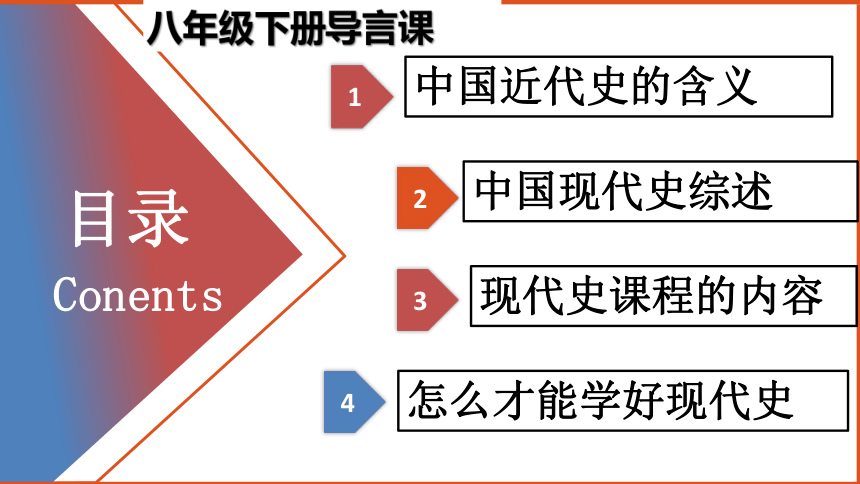 八年级下册导言课

目录
Conents

1 中国近代史的含义

2 中国现代史综述

3 现代史课程的内容

4 怎么才能学好现代史